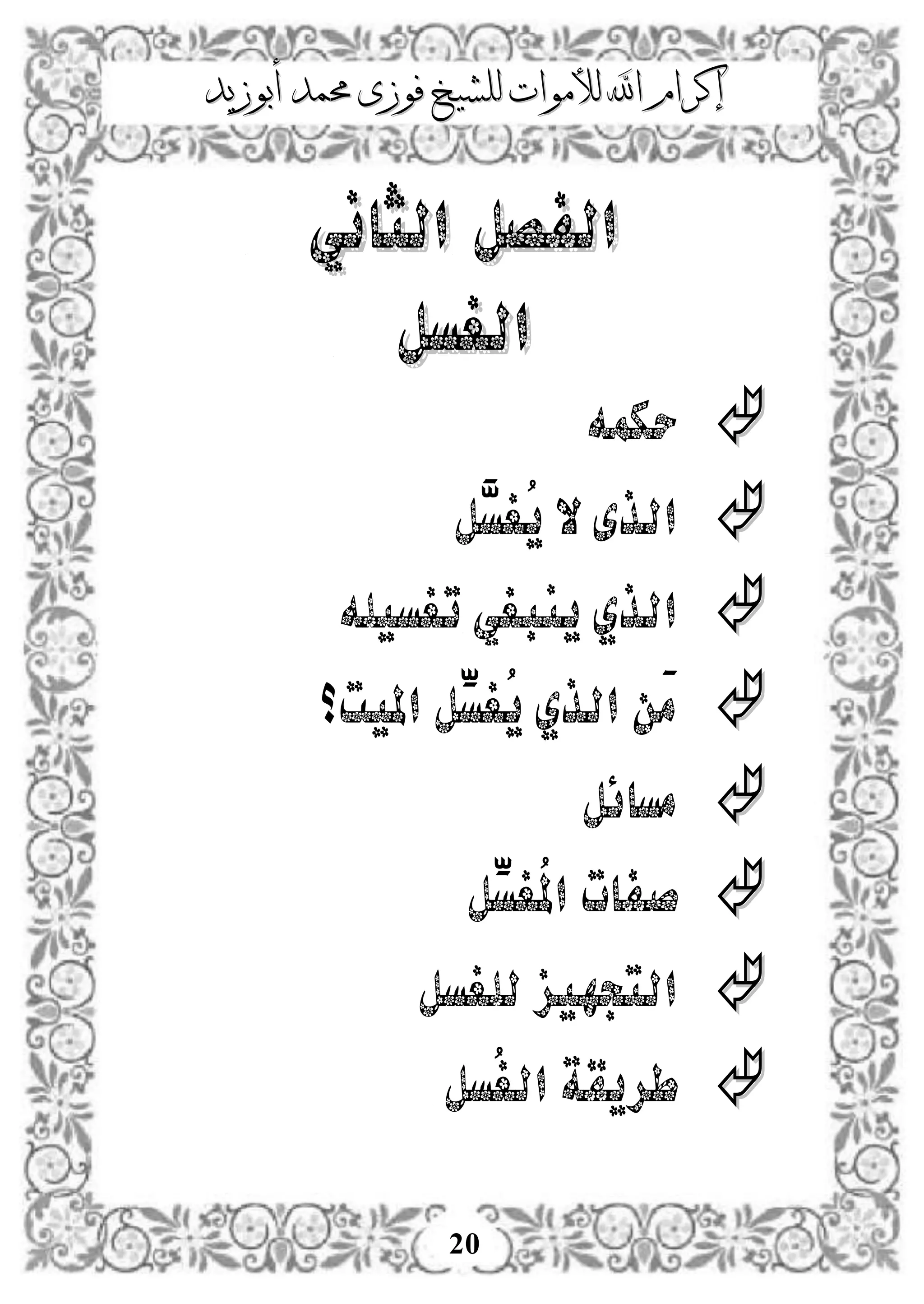 إكرام الله للأموات للشيخ فوزى محمد أبوزيد

الفصل الثاني

الغسل

حكمه

الذى لا يُغسَّل

الذي ينبغي تغسيله

مَن الذي يُغسِّل الميت؟

مسائل

صفات المُغسِّل

التجهيز للغسل

طريقة الغُسل

20